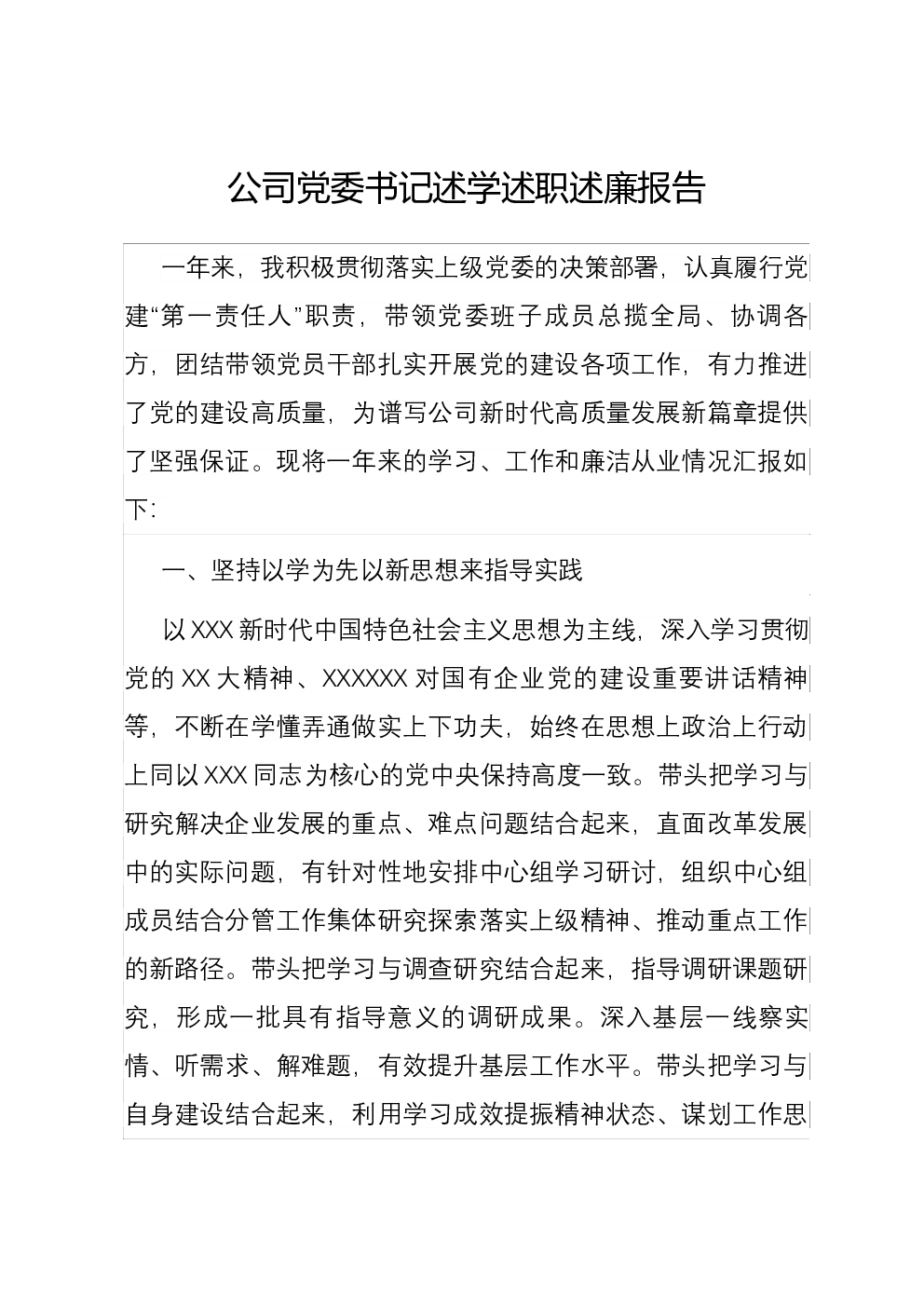 公司党委书记述学述职述廉报告

一年来，我积极贯彻落实上级党委的决策部署，认真履行党建“第一责任人”职责，带领党委班子成员总揽全局、协调各方，团结带领党员干部扎实开展党的建设各项工作，有力推进了党的建设高质量，为谱写公司新时代高质量发展新篇章提供了坚强保证。现将一年来的学习、工作和廉洁从业情况汇报如下:

一、坚持以学为先以新思想来指导实践

以XXX新时代中国特色社会主义思想为主线，深入学习贯彻党的XX大精神、XXXXXX对国有企业党的建设重要讲话精神等，不断在学懂弄通做实上下功夫，始终在思想上政治上行动上同以XXX同志为核心的党中央保持高度一致。带头把学习与研究解决企业发展的重点、难点问题结合起来，直面改革发展中的实际问题，有针对性地安排中心组学习研讨，组织中心组成员结合分管工作集体研究探索落实上级精神、推动重点工作的新路径。带头把学习与调查研究结合起来，指导调研课题研究，形成一批具有指导意义的调研成果。深入基层一线察实情、听需求、解难题，有效提升基层工作水平。带头把学习与自身建设结合起来，利用学习成效提振精神状态、谋划工作思